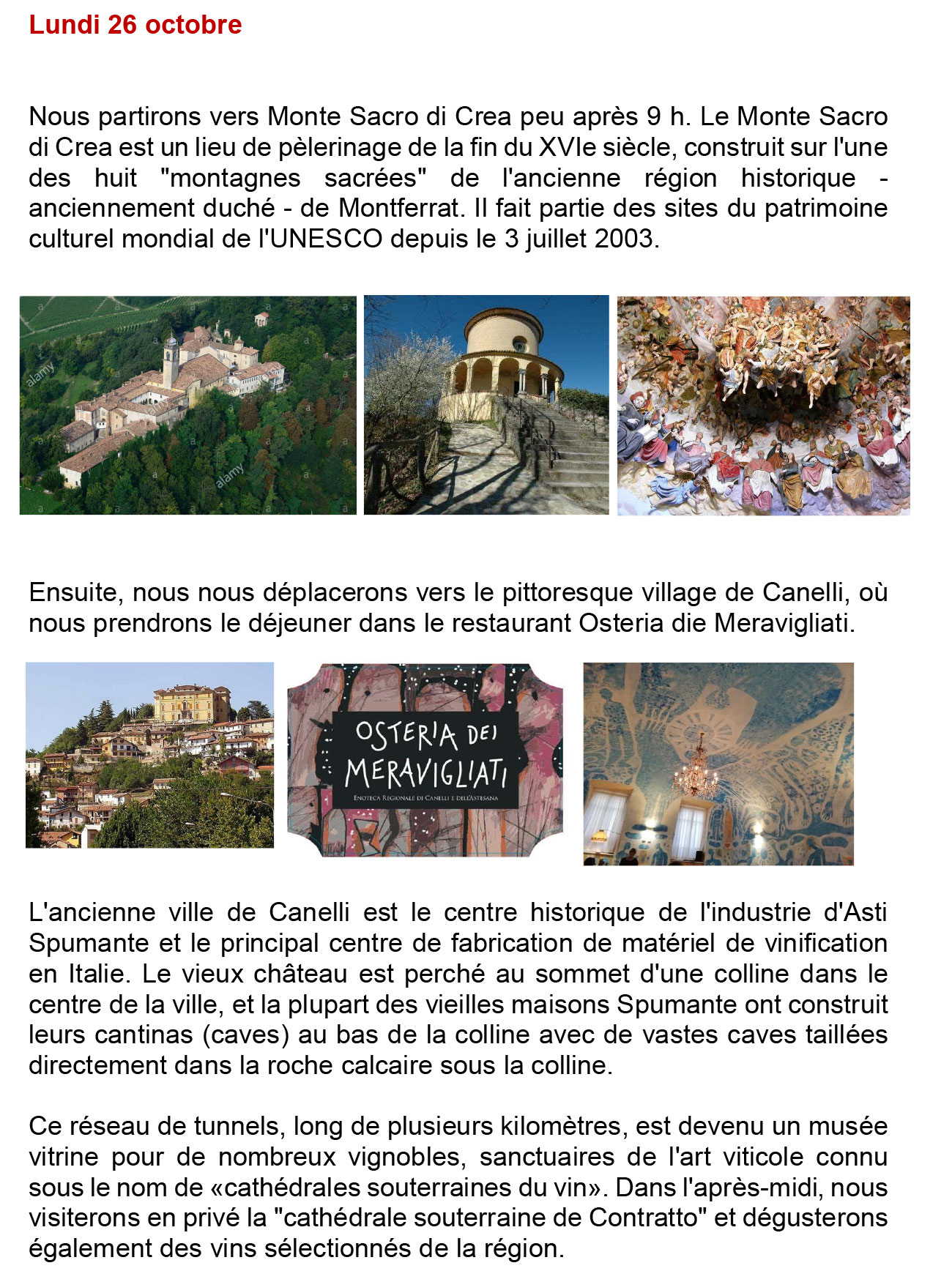 Lundi 26 octobre

Nous partirons vers Monte Sacro di Crea peu après 9 h. Le Monte Sacro di Crea est un lieu de pèlerinage de la fin du XVIe siècle, construit sur l'une des huit "montagnes sacrées" de l'ancienne région historique - anciennement duché - de Montferrat. Il fait partie des sites du patrimoine culturel mondial de l'UNESCO depuis le 3 juillet 2003.

alamy

alamy

Ensuite, nous nous déplacerons vers le pittoresque village de Canelli, où nous prendrons le déjeuner dans le restaurant Osteria die Meravigliati.

OSTERIA DEI MERAVIGLIATI
ENOTECA REGIONALE DI CANELLI E DELL'ASTESANA

L'ancienne ville de Canelli est le centre historique de l'industrie d'Asti Spumante et le principal centre de fabrication de matériel de vinification en Italie. Le vieux château est perché au sommet d'une colline dans le centre de la ville, et la plupart des vieilles maisons Spumante ont construit leurs cantinas (caves) au bas de la colline avec de vastes caves taillées directement dans la roche calcaire sous la colline.

Ce réseau de tunnels, long de plusieurs kilomètres, est devenu un musée vitrine pour de nombreux vignobles, sanctuaires de l'art viticole connu sous le nom de «cathédrales souterraines du vin». Dans l'après-midi, nous visiterons en privé la "cathédrale souterraine de Contratto" et dégusterons également des vins sélectionnés de la région.